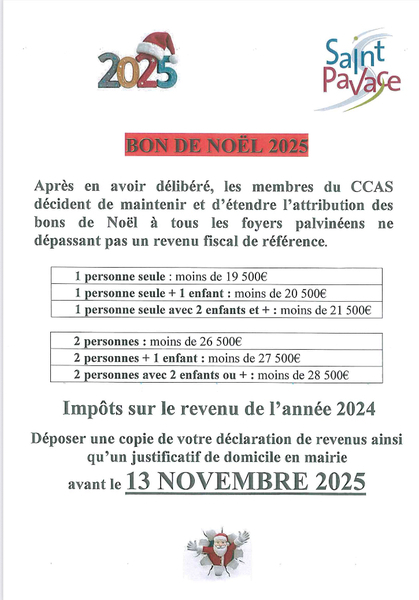 2025

Saint Pavace

BON DE NOËL 2025

Après en avoir délibéré, les membres du CCAS décident de maintenir et d'étendre l'attribution des bons de Noël à tous les foyers palvinéens ne dépassant pas un revenu fiscal de référence.

1 personne seule : moins de 19 500€
1 personne seule + 1 enfant : moins de 20 500€
1 personne seule avec 2 enfants et + : moins de 21 500€

2 personnes : moins de 26 500€
2 personnes + 1 enfant : moins de 27 500€
2 personnes avec 2 enfants ou + : moins de 28 500€

Impôts sur le revenu de l'année 2024

Déposer une copie de votre déclaration de revenus ainsi qu'un justificatif de domicile en mairie

avant le 13 NOVEMBRE 2025